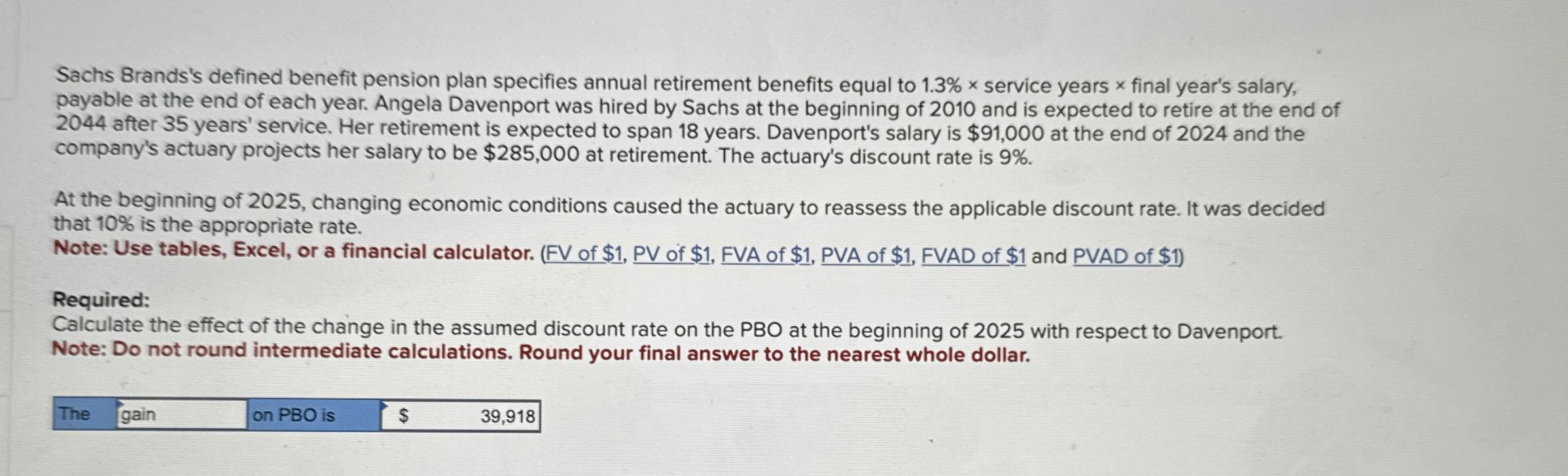 Sachs Brands's defined benefit pension plan specifies annual retirement benefits equal to 1.3% × service years × final year's salary, payable at the end of each year. Angela Davenport was hired by Sachs at the beginning of 2010 and is expected to retire at the end of 2044 after 35 years' service. Her retirement is expected to span 18 years. Davenport's salary is $91,000 at the end of 2024 and the company's actuary projects her salary to be $285,000 at retirement. The actuary's discount rate is 9%.

At the beginning of 2025, changing economic conditions caused the actuary to reassess the applicable discount rate. It was decided that 10% is the appropriate rate.
Note: Use tables, Excel, or a financial calculator. (FV of $1, PV of $1, FVA of $1, PVA of $1, FVAD of $1 and PVAD of $1)

Required:
Calculate the effect of the change in the assumed discount rate on the PBO at the beginning of 2025 with respect to Davenport.
Note: Do not round intermediate calculations. Round your final answer to the nearest whole dollar.

The gain on PBO is $ 39,918